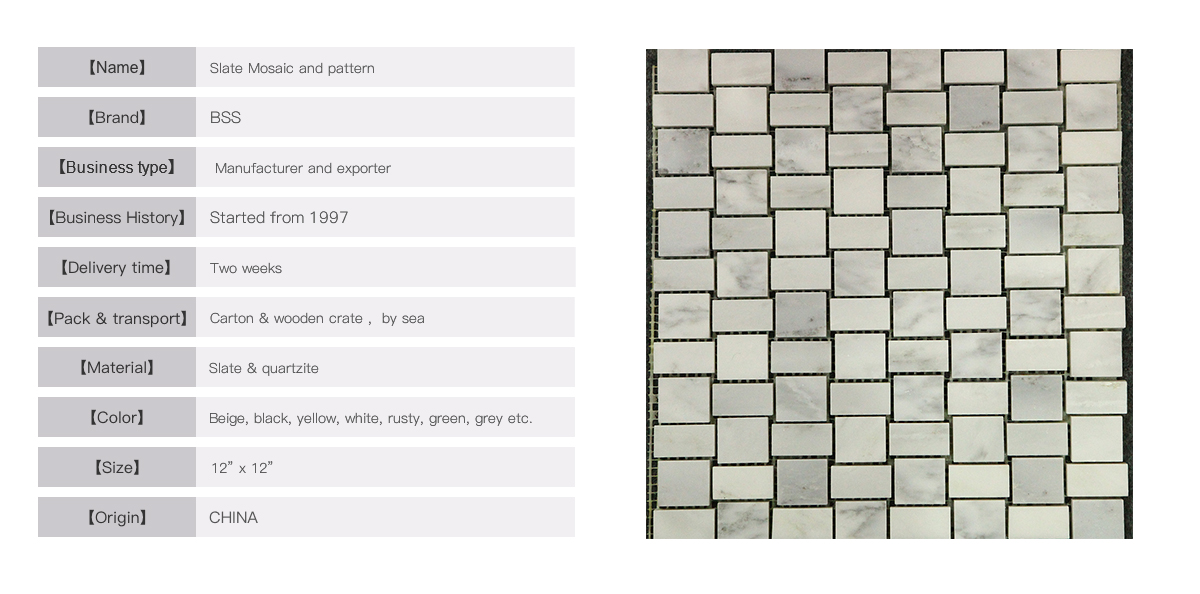 【Name】 Slate Mosaic and pattern

【Brand】 BSS

【Business type】 Manufacturer and exporter

【Business History】 Started from 1997

【Delivery time】 Two weeks

【Pack & transport】 Carton & wooden crate , by sea

【Material】 Slate & quartzite

【Color】 Beige, black, yellow, white, rusty, green, grey etc.

【Size】 12" x 12"

【Origin】 CHINA